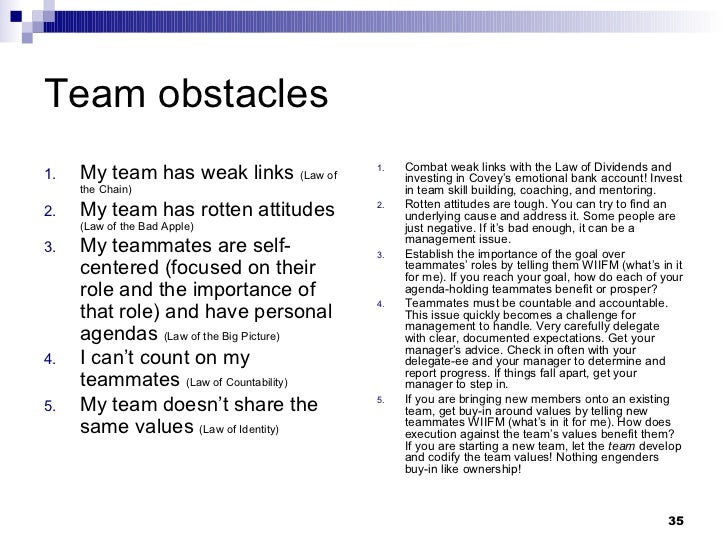 Team obstacles

1. My team has weak links (Law of the Chain)
2. My team has rotten attitudes (Law of the Bad Apple)
3. My teammates are self-centered (focused on their role and the importance of that role) and have personal agendas (Law of the Big Picture)
4. I can't count on my teammates (Law of Countability)
5. My team doesn't share the same values (Law of Identity)

1. Combat weak links with the Law of Dividends and investing in Covey's emotional bank account! Invest in team skill building, coaching, and mentoring.
2. Rotten attitudes are tough. You can try to find an underlying cause and address it. Some people are just negative. If it's bad enough, it can be a management issue.
3. Establish the importance of the goal over teammates' roles by telling them WIIFM (what's in it for me). If you reach your goal, how do each of your agenda-holding teammates benefit or prosper?
4. Teammates must be countable and accountable. This issue quickly becomes a challenge for management to handle. Very carefully delegate with clear, documented expectations. Get your manager's advice. Check in often with your delegate-ee and your manager to determine and report progress. If things fall apart, get your manager to step in.
5. If you are bringing new members onto an existing team, get buy-in around values by telling new teammates WIIFM (what's in it for me). How does execution against the team's values benefit them? If you are starting a new team, let the team develop and codify the team values! Nothing engenders buy-in like ownership!

35